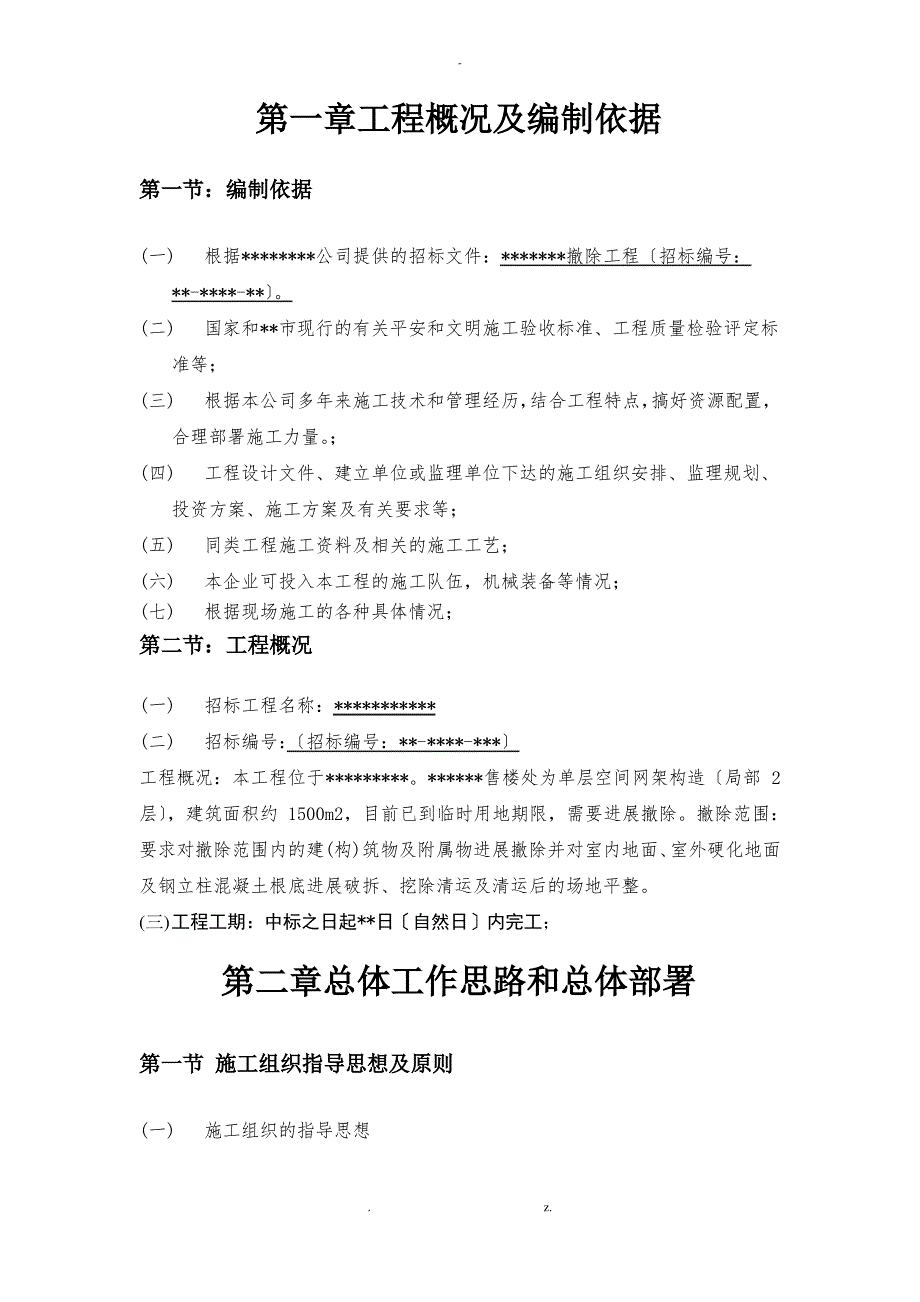 -

第一章工程概况及编制依据

第一节：编制依据

(一) 根据********公司提供的招标文件：*******撤除工程〔招标编号：**-****-**〕。

(二) 国家和**市现行的有关平安和文明施工验收标准、工程质量检验评定标准等；

(三) 根据本公司多年来施工技术和管理经历，结合工程特点，搞好资源配置，合理部署施工力量。；

(四) 工程设计文件、建立单位或监理单位下达的施工组织安排、监理规划、投资方案、施工方案及有关要求等；

(五) 同类工程施工资料及相关的施工工艺；

(六) 本企业可投入本工程的施工队伍，机械装备等情况；

(七) 根据现场施工的各种具体情况；

第二节：工程概况

(一) 招标工程名称：***********

(二) 招标编号：〔招标编号：**-****-***〕

工程概况：本工程位于*********。******售楼处为单层空间网架构造〔局部 2 层〕，建筑面积约 1500m2，目前已到临时用地期限，需要进展撤除。撤除范围：要求对撤除范围内的建(构)筑物及附属物进展撤除并对室内地面、室外硬化地面及钢立柱混凝土根底进展破拆、挖除清运及清运后的场地平整。

(三)工程工期：中标之日起**日〔自然日〕内完工；

第二章总体工作思路和总体部署

第一节 施工组织指导思想及原则

(一) 施工组织的指导思想

. z.